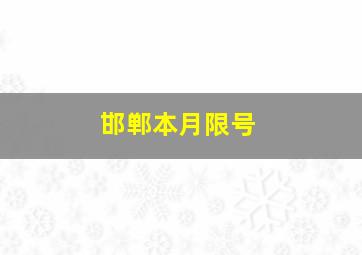 邯郸本月限号